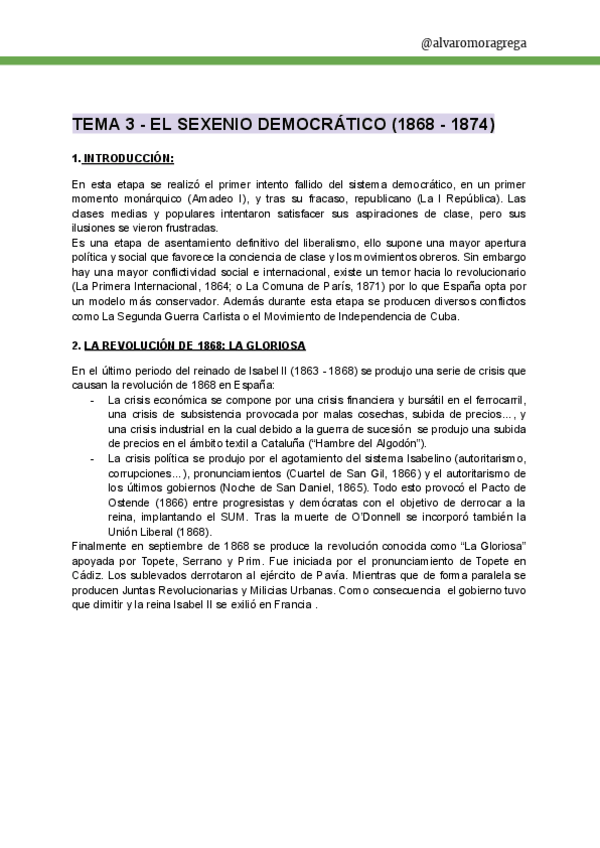 @alvaromoragrega

TEMA 3 - EL SEXENIO DEMOCRÁTICO (1868 - 1874)

1. INTRODUCCIÓN:

En esta etapa se realizó el primer intento fallido del sistema democrático, en un primer momento monárquico (Amadeo I), y tras su fracaso, republicano (La I República). Las clases medias y populares intentaron satisfacer sus aspiraciones de clase, pero sus ilusiones se vieron frustradas.
Es una etapa de asentamiento definitivo del liberalismo, ello supone una mayor apertura política y social que favorece la conciencia de clase y los movimientos obreros. Sin embargo hay una mayor conflictividad social e internacional, existe un temor hacia lo revolucionario (La Primera Internacional, 1864; o La Comuna de París, 1871) por lo que España opta por un modelo más conservador. Además durante esta etapa se producen diversos conflictos como La Segunda Guerra Carlista o el Movimiento de Independencia de Cuba.

2. LA REVOLUCIÓN DE 1868: LA GLORIOSA

En el último periodo del reinado de Isabel II (1863 - 1868) se produjo una serie de crisis que causan la revolución de 1868 en España:
- La crisis económica se compone por una crisis financiera y bursátil en el ferrocarril, una crisis de subsistencia provocada por malas cosechas, subida de precios..., y una crisis industrial en la cual debido a la guerra de sucesión se produjo una subida de precios en el ámbito textil a Cataluña ("Hambre del Algodón").
- La crisis política se produjo por el agotamiento del sistema Isabelino (autoritarismo, corrupciones...), pronunciamientos (Cuartel de San Gil, 1866) y el autoritarismo de los últimos gobiernos (Noche de San Daniel, 1865). Todo esto provocó el Pacto de Ostende (1866) entre progresistas y demócratas con el objetivo de derrocar a la reina, implantando el SUM. Tras la muerte de O'Donnell se incorporó también la Unión Liberal (1868).
Finalmente en septiembre de 1868 se produce la revolución conocida como "La Gloriosa" apoyada por Topete, Serrano y Prim. Fue iniciada por el pronunciamiento de Topete en Cádiz. Los sublevados derrotaron al ejército de Pavía. Mientras que de forma paralela se producen Juntas Revolucionarias y Milicias Urbanas. Como consecuencia el gobierno tuvo que dimitir y la reina Isabel II se exilió en Francia .